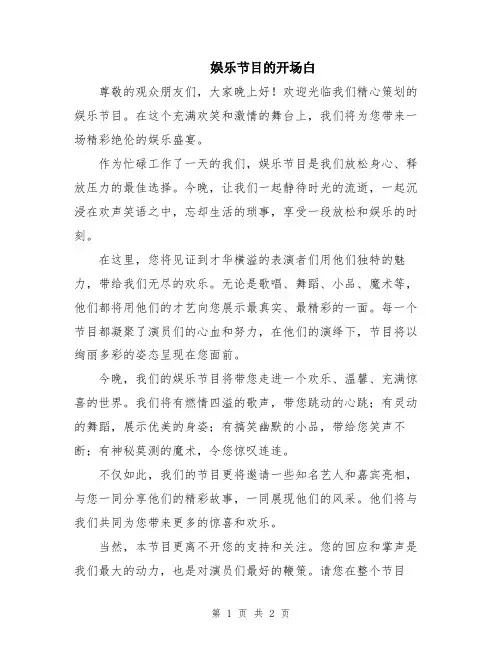 娱乐节目的开场白

尊敬的观众朋友们，大家晚上好！欢迎光临我们精心策划的娱乐节目。在这个充满欢笑和激情的舞台上，我们将为您带来一场精彩绝伦的娱乐盛宴。

作为忙碌工作了一天的我们，娱乐节目是我们放松身心、释放压力的最佳选择。今晚，让我们一起静待时光的流逝，一起沉浸在欢声笑语之中，忘却生活的琐事，享受一段放松和娱乐的时刻。

在这里，您将见证到才华横溢的表演者们用他们独特的魅力，带给我们无尽的欢乐。无论是歌唱、舞蹈、小品、魔术等，他们都将用他们的才艺向您展示最真实、最精彩的一面。每一个节目都凝聚了演员们的心血和努力，在他们的演绎下，节目将以绚丽多彩的姿态呈现在您面前。

今晚，我们的娱乐节目将带您走进一个欢乐、温馨、充满惊喜的世界。我们将有燃情四溢的歌声，带您跳动的心跳；有灵动的舞蹈，展示优美的身姿；有搞笑幽默的小品，带给您笑声不断；有神秘莫测的魔术，令您惊叹连连。

不仅如此，我们的节目更将邀请一些知名艺人和嘉宾亮相，与您一同分享他们的精彩故事，一同展现他们的风采。他们将与我们共同为您带来更多的惊喜和欢乐。

当然，本节目更离不开您的支持和关注。您的回应和掌声是我们最大的动力，也是对演员们最好的鞭策。请您在整个节目

第 1 页 共 2 页